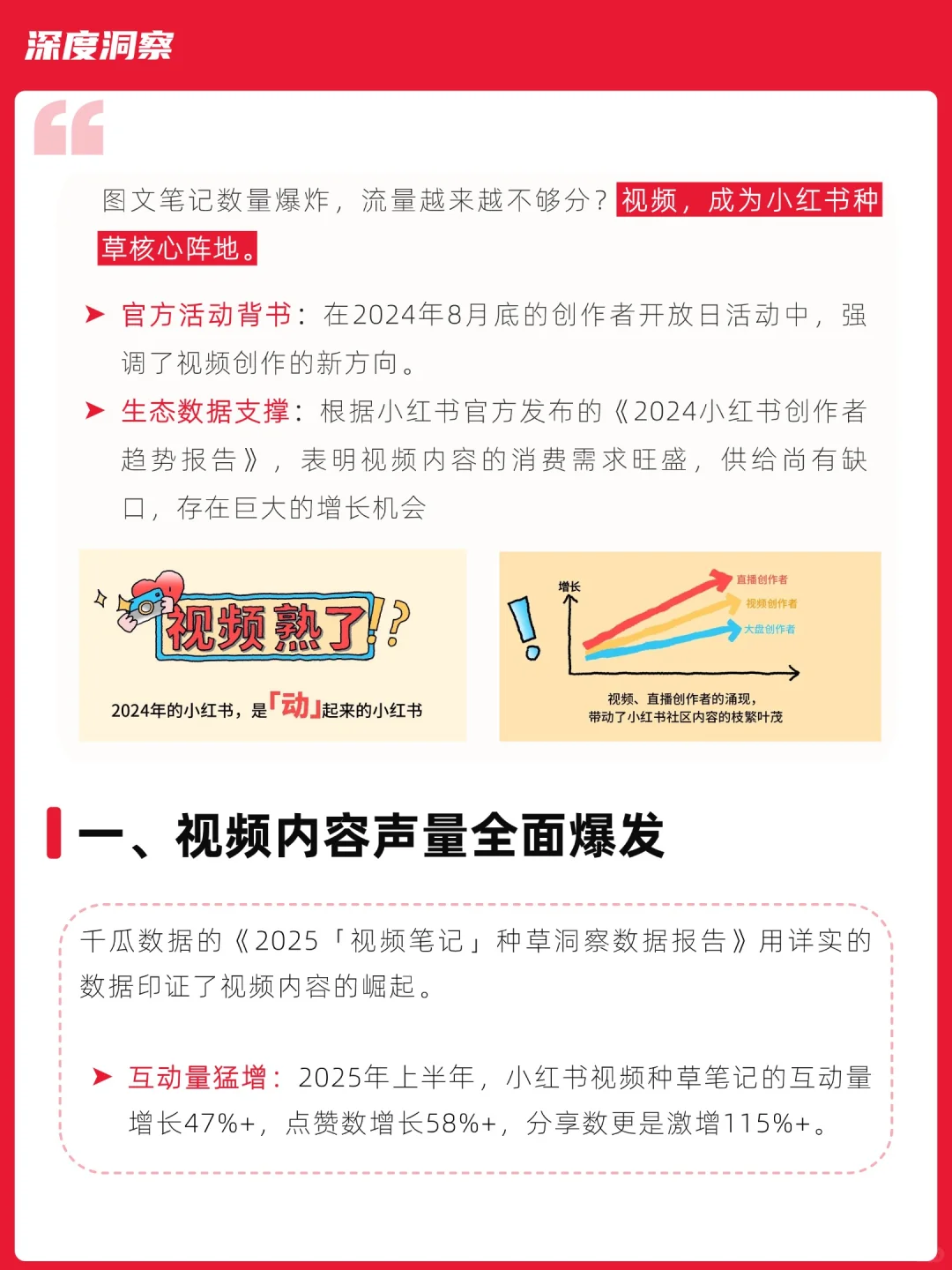 深度洞察

图文笔记数量爆炸，流量越来越不够分？视频，成为小红书种草核心阵地。

➤ 官方活动背书：在2024年8月底的创作者开放日活动中，强调了视频创作的新方向。

➤ 生态数据支撑：根据小红书官方发布的《2024小红书创作者趋势报告》，表明视频内容的消费需求旺盛，供给尚有缺口，存在巨大的增长机会

视频熟了!?

2024年的小红书，是「动」起来的小红书

增长

直播创作者

视频创作者

大盘创作者

视频、直播创作者的涌现，带动了小红书社区内容的枝繁叶茂

一、视频内容声量全面爆发

千瓜数据的《2025「视频笔记」种草洞察数据报告》用详实的数据印证了视频内容的崛起。

➤ 互动量猛增：2025年上半年，小红书视频种草笔记的互动量增长47%+，点赞数增长58%+，分享数更是激增115%+。